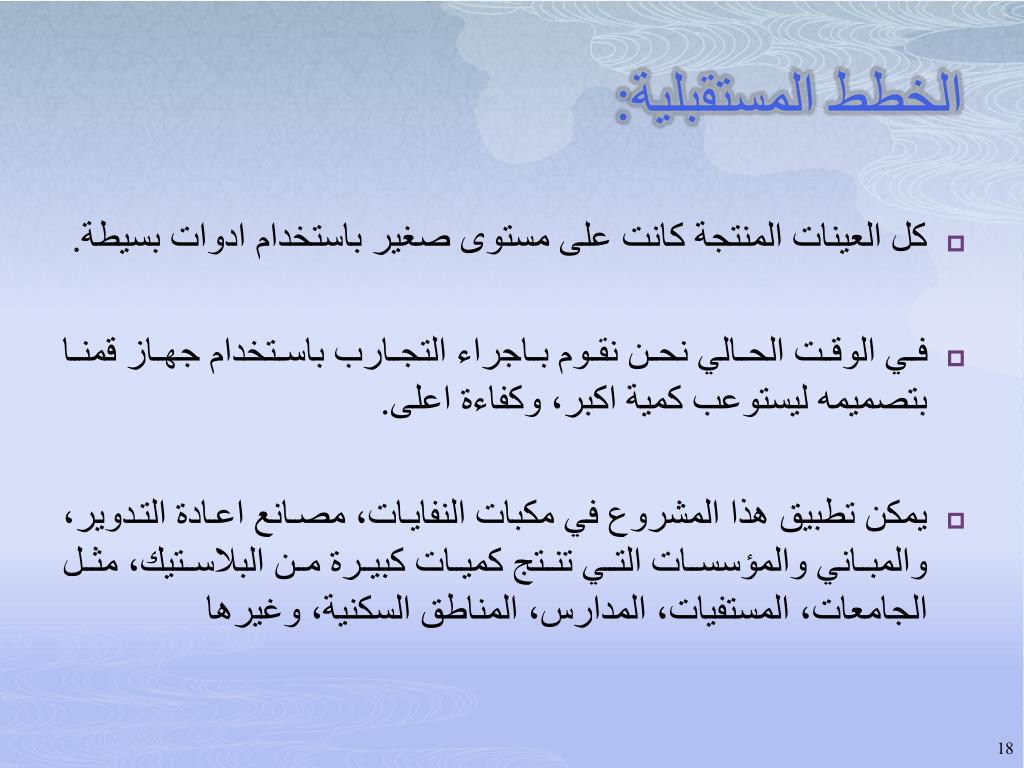 الخطط المستقبلية:

كل العينات المنتجة كانت على مستوى صغير باستخدام ادوات بسيطة.

في الوقت الحالي نحن نقوم باجراء التجارب باستخدام جهاز قمنا بتصميمه ليستوعب كمية اكبر، وكفاءة اعلى.

يمكن تطبيق هذا المشروع في مكبات النفايات، مصانع اعادة التدوير، والمباني والمؤسسات التي تنتج كميات كبيرة من البلاستيك، مثل الجامعات، المستفيات، المدارس، المناطق السكنية، وغيرها

18